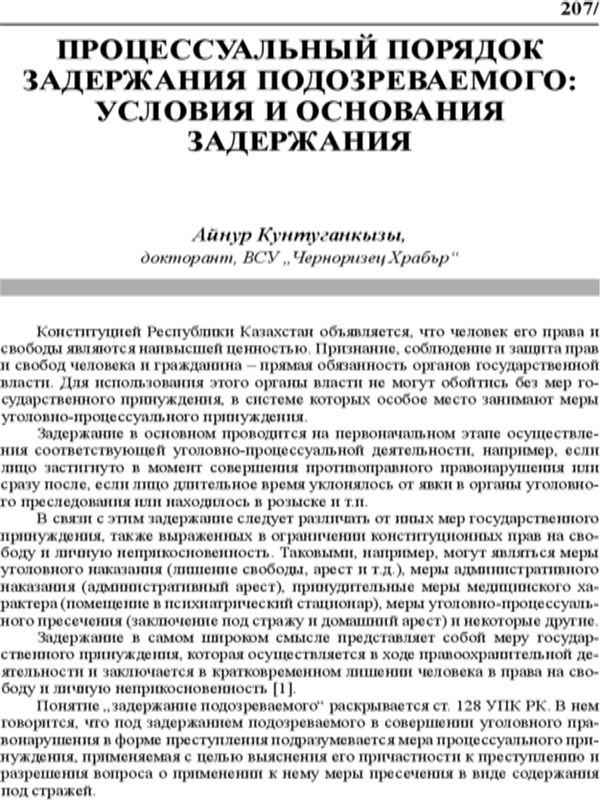 207/

ПРОЦЕССУАЛЬНЫЙ ПОРЯДОК ЗАДЕРЖАНИЯ ПОДОЗРЕВАЕМОГО: УСЛОВИЯ И ОСНОВАНИЯ ЗАДЕРЖАНИЯ

Айнур Кунтуганкызы,
докторант, ВСУ „Черноризец Храбър“

Конституцией Республики Казахстан объявляется, что человек его права и свободы являются наивысшей ценностью. Признание, соблюдение и защита прав и свобод человека и гражданина – прямая обязанность органов государственной власти. Для использования этого органы власти не могут обойтись без мер государственного принуждения, в системе которых особое место занимают меры уголовно-процессуального принуждения.

Задержание в основном проводится на первоначальном этапе осуществления соответствующей уголовно-процессуальной деятельности, например, если лицо застигнуто в момент совершения противоправного правонарушения или сразу после, если лицо длительное время уклонялось от явки в органы уголовного преследования или находилось в розыске и т.п.

В связи с этим задержание следует различать от иных мер государственного принуждения, также выраженных в ограничении конституционных прав на свободу и личную неприкосновенность. Таковыми, например, могут являться меры уголовного наказания (лишение свободы, арест и т.д.), меры административного наказания (административный арест), принудительные меры медицинского характера (помещение в психиатрический стационар), меры уголовно-процессуального пресечения (заключение под стражу и домашний арест) и некоторые другие.

Задержание в самом широком смысле представляет собой меру государственного принуждения, которая осуществляется в ходе правоохранительной деятельности и заключается в кратковременном лишении человека в права на свободу и личную неприкосновенность [1].

Понятие „задержание подозреваемого“ раскрывается ст. 128 УПК РК. В нем говорится, что под задержанием подозреваемого в совершении уголовного правонарушения в форме преступления подразумевается мера процессуального принуждения, применяемая с целью выяснения его причастности к преступлению и разрешения вопроса о применении к нему меры пресечения в виде содержания под стражей.